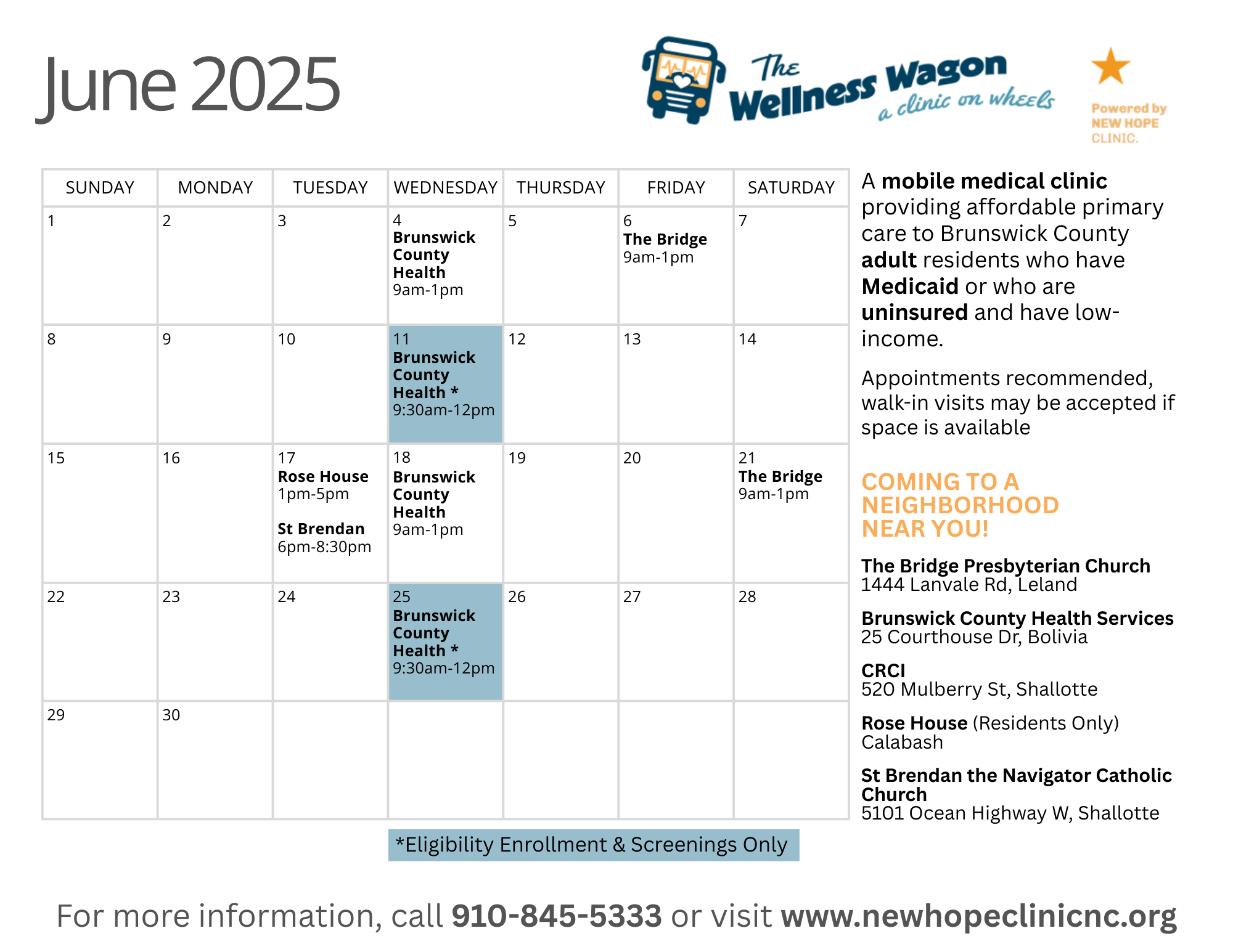 June 2025

The Wellness Wagon
a clinic on wheels

Powered by
NEW HOPE
CLINIC.

| SUNDAY | MONDAY | TUESDAY | WEDNESDAY | THURSDAY | FRIDAY | SATURDAY |
|---|---|---|---|---|---|---|
| 1 | 2 | 3 | 4 Brunswick County Health 9am-1pm | 5 | 6 The Bridge 9am-1pm | 7 |
| 8 | 9 | 10 | 11 Brunswick County Health * 9:30am-12pm | 12 | 13 | 14 |
| 15 | 16 | 17 Rose House 1pm-5pm St Brendan 6pm-8:30pm | 18 Brunswick County Health 9am-1pm | 19 | 20 | 21 The Bridge 9am-1pm |
| 22 | 23 | 24 | 25 Brunswick County Health * 9:30am-12pm | 26 | 27 | 28 |
| 29 | 30 | | | | | |

*Eligibility Enrollment & Screenings Only

A mobile medical clinic providing affordable primary care to Brunswick County adult residents who have Medicaid or who are uninsured and have low-income.

Appointments recommended, walk-in visits may be accepted if space is available

COMING TO A NEIGHBORHOOD NEAR YOU!

The Bridge Presbyterian Church
1444 Lanvale Rd, Leland

Brunswick County Health Services
25 Courthouse Dr, Bolivia

CRCI
520 Mulberry St, Shallotte

Rose House (Residents Only)
Calabash

St Brendan the Navigator Catholic Church
5101 Ocean Highway W, Shallotte

For more information, call 910-845-5333 or visit www.newhopeclinicnc.org